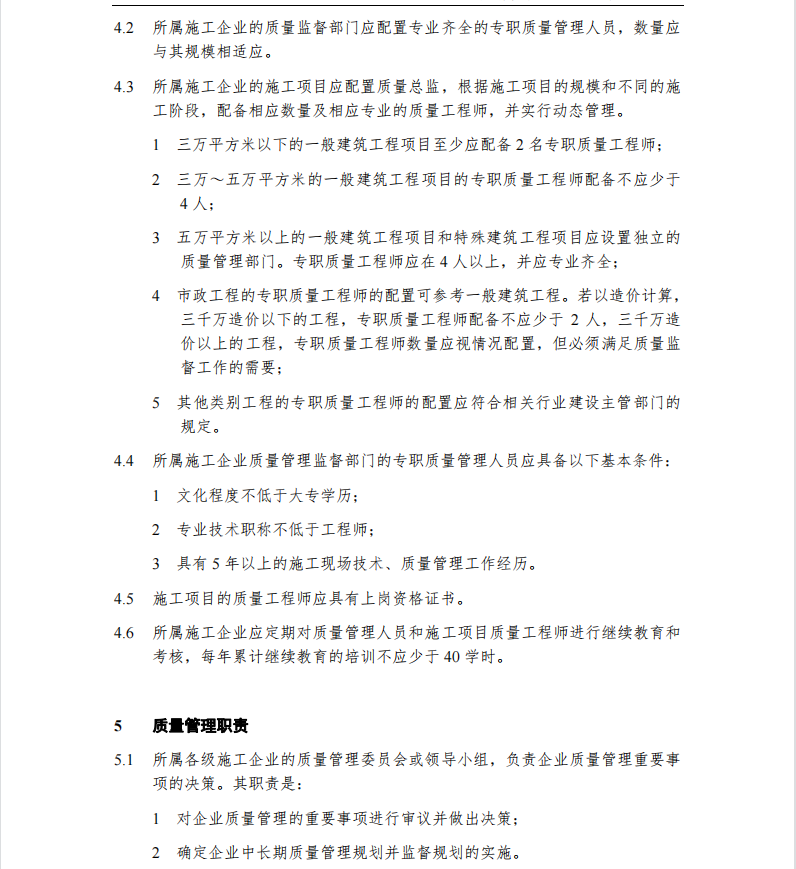 4.2 所属施工企业的质量监督部门应配置专业齐全的专职质量管理人员，数量应与其规模相适应。

4.3 所属施工企业的施工项目应配置质量总监，根据施工项目的规模和不同的施工阶段，配备相应数量及相应专业的质量工程师，并实行动态管理。

1 三万平方米以下的一般建筑工程项目至少应配备 2 名专职质量工程师；

2 三万～五万平方米的一般建筑工程项目的专职质量工程师配备不应少于 4 人；

3 五万平方米以上的一般建筑工程项目和特殊建筑工程项目应设置独立的质量管理部门。专职质量工程师应在 4 人以上，并应专业齐全；

4 市政工程的专职质量工程师的配置可参考一般建筑工程。若以造价计算，三千万造价以下的工程，专职质量工程师配备不应少于 2 人，三千万造价以上的工程，专职质量工程师数量应视情况配置，但必须满足质量监督工作的需要；

5 其他类别工程的专职质量工程师的配置应符合相关行业建设主管部门的规定。

4.4 所属施工企业质量管理监督部门的专职质量管理人员应具备以下基本条件：

1 文化程度不低于大专学历；

2 专业技术职称不低于工程师；

3 具有 5 年以上的施工现场技术、质量管理工作经历。

4.5 施工项目的质量工程师应具有上岗资格证书。

4.6 所属施工企业应定期对质量管理人员和施工项目质量工程师进行继续教育和考核，每年累计继续教育的培训不应少于 40 学时。

5 质量管理职责

5.1 所属各级施工企业的质量管理委员会或领导小组，负责企业质量管理重要事项的决策。其职责是：

1 对企业质量管理的重要事项进行审议并做出决策；

2 确定企业中长期质量管理规划并监督规划的实施。